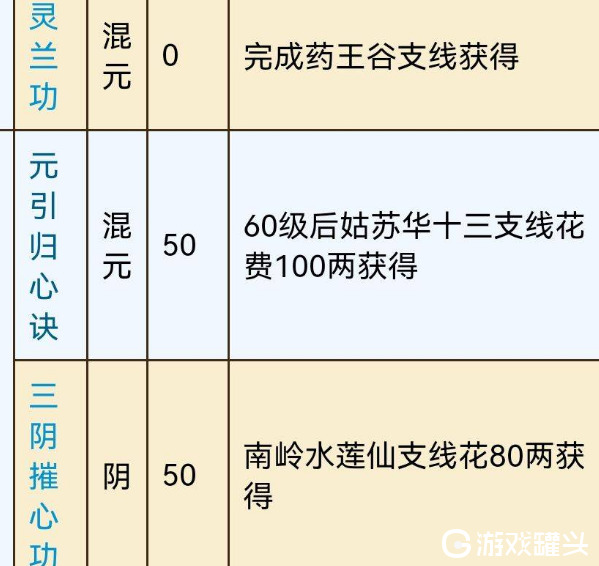 | 灵兰功 | 混元 | 0 | 完成药王谷支线获得 |
|---|---|---|---|
| 元引归心诀 | 混元 | 50 | 60级后姑苏华十三支线花费100两获得 |
| 三阴摧心功 | 阴 | 50 | 南岭水莲仙支线花80两获得 |

游戏罐头